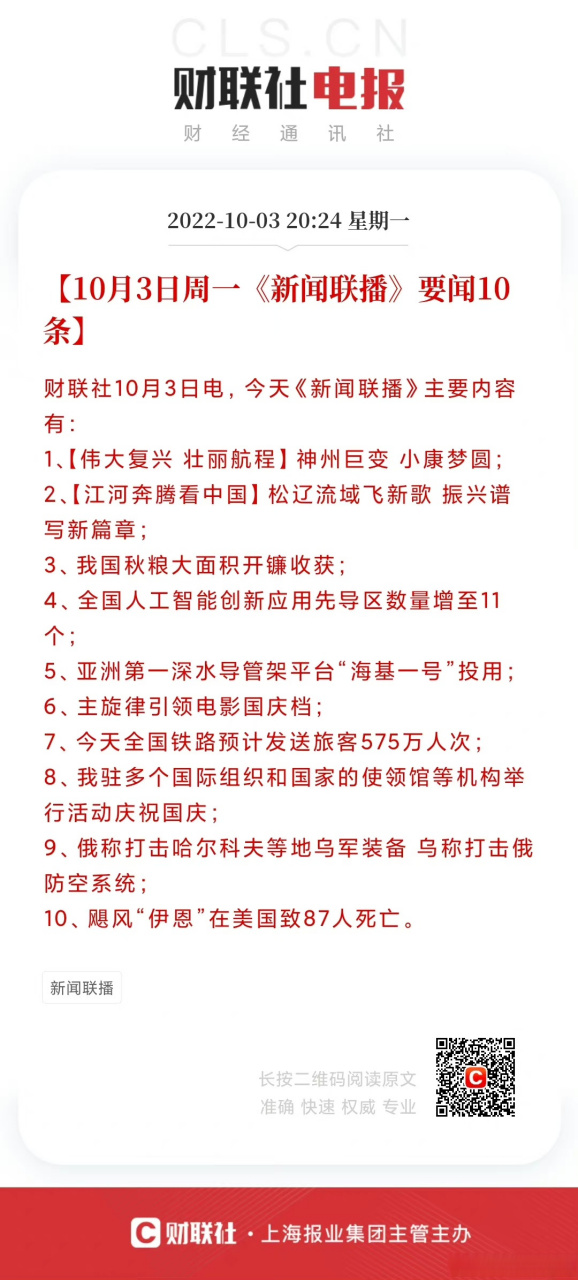 CLS.CN
财联社电报
财 经 通 讯 社

2022-10-03 20:24 星期一

【10月3日周一《新闻联播》要闻10条】

财联社10月3日电，今天《新闻联播》主要内容有：
1、【伟大复兴 壮丽航程】神州巨变 小康梦圆；
2、【江河奔腾看中国】松辽流域飞新歌 振兴谱写新篇章；
3、我国秋粮大面积开镰收获；
4、全国人工智能创新应用先导区数量增至11个；
5、亚洲第一深水导管架平台“海基一号”投用；
6、主旋律引领电影国庆档；
7、今天全国铁路预计发送旅客575万人次；
8、我驻多个国际组织和国家的使领馆等机构举行活动庆祝国庆；
9、俄称打击哈尔科夫等地乌军装备 乌称打击俄防空系统；
10、飓风“伊恩”在美国致87人死亡。

新闻联播

长按二维码阅读原文
准确 快速 权威 专业

财联社 · 上海报业集团主管主办